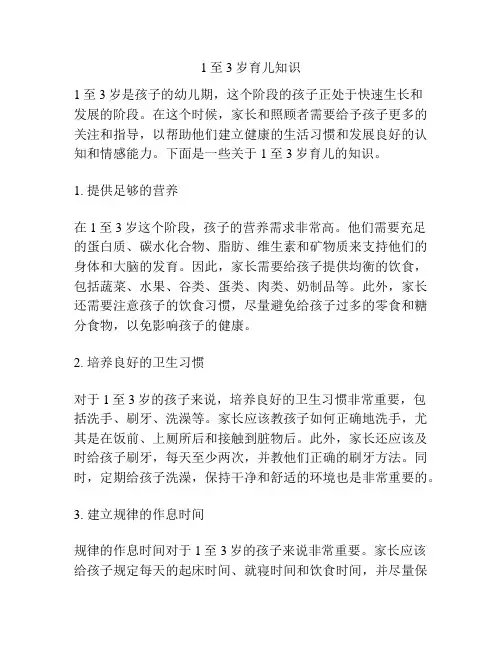 1 至 3 岁育儿知识

1 至 3 岁是孩子的幼儿期，这个阶段的孩子正处于快速生长和发展的阶段。在这个时候，家长和照顾者需要给予孩子更多的关注和指导，以帮助他们建立健康的生活习惯和发展良好的认知和情感能力。下面是一些关于 1 至 3 岁育儿的知识。

1. 提供足够的营养

在 1 至 3 岁这个阶段，孩子的营养需求非常高。他们需要充足的蛋白质、碳水化合物、脂肪、维生素和矿物质来支持他们的身体和大脑的发育。因此，家长需要给孩子提供均衡的饮食，包括蔬菜、水果、谷类、蛋类、肉类、奶制品等。此外，家长还需要注意孩子的饮食习惯，尽量避免给孩子过多的零食和糖分食物，以免影响孩子的健康。

2. 培养良好的卫生习惯

对于 1 至 3 岁的孩子来说，培养良好的卫生习惯非常重要，包括洗手、刷牙、洗澡等。家长应该教孩子如何正确地洗手，尤其是在饭前、上厕所后和接触到脏物后。此外，家长还应该及时给孩子刷牙，每天至少两次，并教他们正确的刷牙方法。同时，定期给孩子洗澡，保持干净和舒适的环境也是非常重要的。

3. 建立规律的作息时间

规律的作息时间对于 1 至 3 岁的孩子来说非常重要。家长应该给孩子规定每天的起床时间、就寝时间和饮食时间，并尽量保